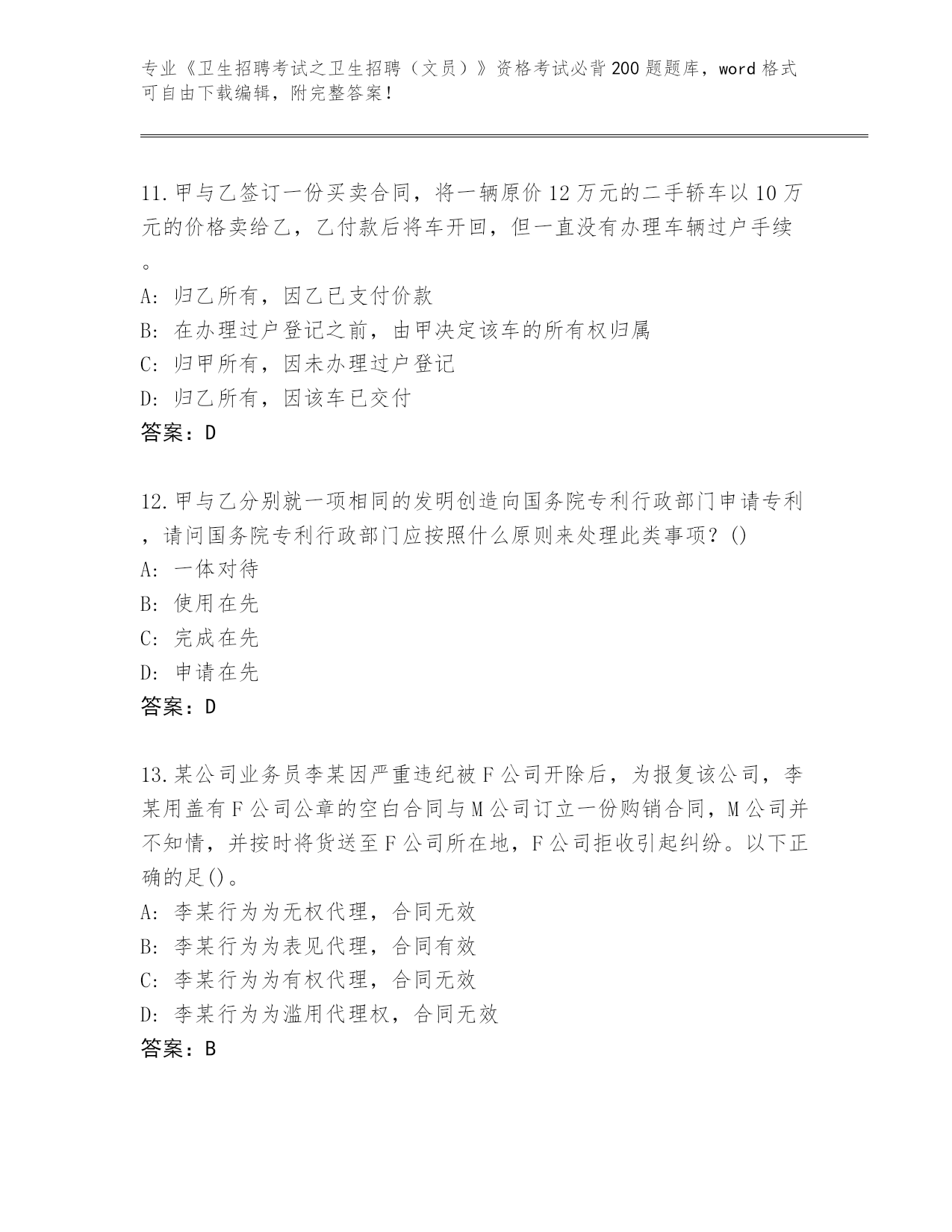 专业《卫生招聘考试之卫生招聘（文员）》资格考试必背200题题库，word格式可自由下载编辑，附完整答案！

11.甲与乙签订一份买卖合同，将一辆原价12万元的二手轿车以10万元的价格卖给乙，乙付款后将车开回，但一直没有办理车辆过户手续。
A: 归乙所有，因乙已支付价款
B: 在办理过户登记之前，由甲决定该车的所有权归属
C: 归甲所有，因未办理过户登记
D: 归乙所有，因该车已交付
答案：D

12.甲与乙分别就一项相同的发明创造向国务院专利行政部门申请专利，请问国务院专利行政部门应按照什么原则来处理此类事项？()
A: 一体对待
B: 使用在先
C: 完成在先
D: 申请在先
答案：D

13.某公司业务员李某因严重违纪被F公司开除后，为报复该公司，李某用盖有F公司公章的空白合同与M公司订立一份购销合同，M公司并不知情，并按时将货送至F公司所在地，F公司拒收引起纠纷。以下正确的足()。
A: 李某行为为无权代理，合同无效
B: 李某行为为表见代理，合同有效
C: 李某行为为有权代理，合同无效
D: 李某行为为滥用代理权，合同无效
答案：B